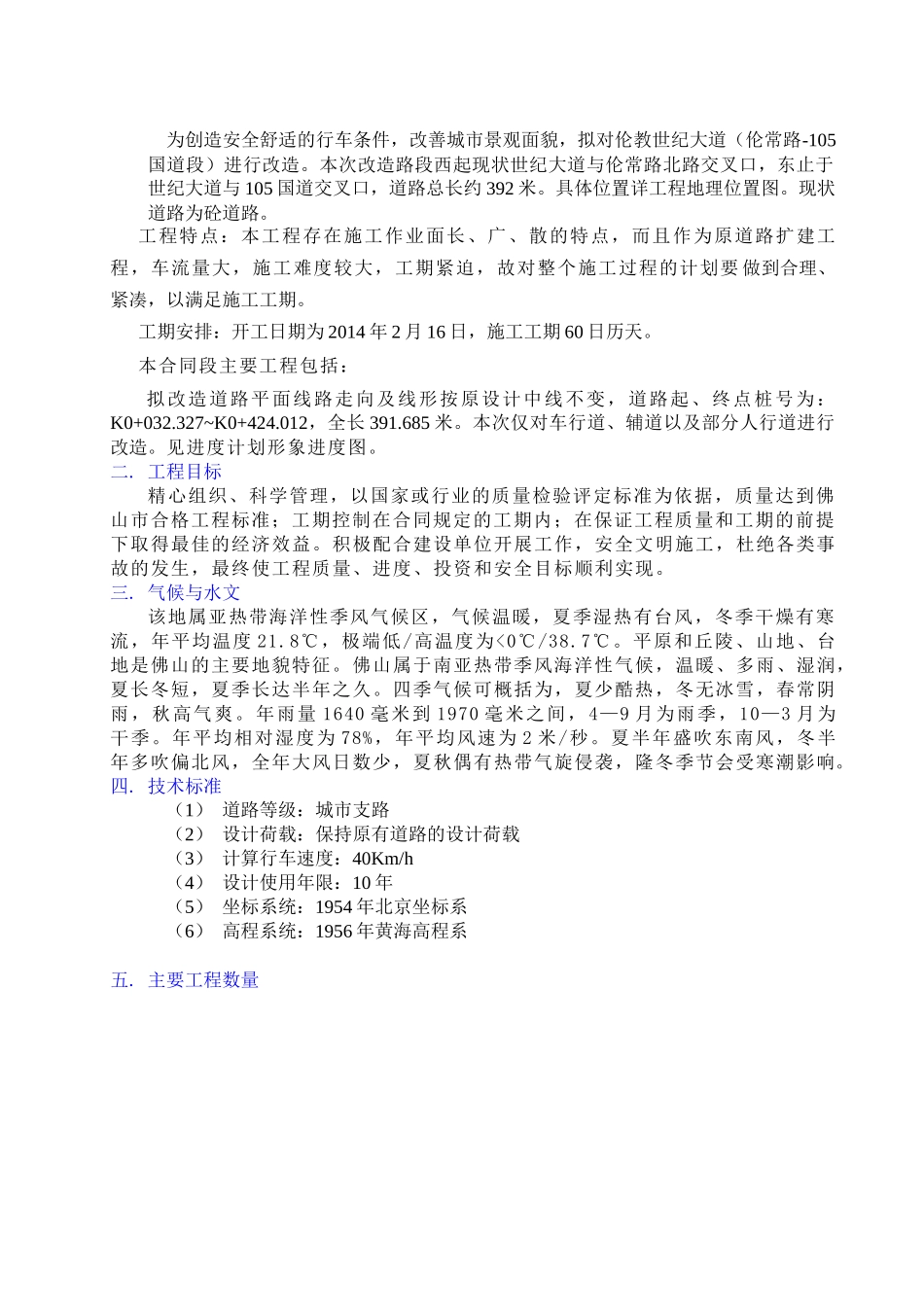 为创造安全舒适的行车条件，改善城市景观面貌，拟对伦教世纪大道（伦常路-105国道段）进行改造。本次改造路段西起现状世纪大道与伦常路北路交叉口，东止于世纪大道与105国道交叉口，道路总长约392米。具体位置详工程地理位置图。现状道路为砼道路。

工程特点：本工程存在施工作业面长、广、散的特点，而且作为原道路扩建工程，车流量大，施工难度较大，工期紧迫，故对整个施工过程的计划要做到合理、紧凑，以满足施工工期。

工期安排：开工日期为2014年2月16日，施工工期60日历天。

本合同段主要工程包括：

拟改造道路平面线路走向及线形按原设计中线不变，道路起、终点桩号为：K0+032.327~K0+424.012，全长391.685米。本次仅对车行道、辅道以及部分人行道进行改造。见进度计划形象进度图。

二. 工程目标

精心组织、科学管理，以国家或行业的质量检验评定标准为依据，质量达到佛山市合格工程标准；工期控制在合同规定的工期内；在保证工程质量和工期的前提下取得最佳的经济效益。积极配合建设单位开展工作，安全文明施工，杜绝各类事故的发生，最终使工程质量、进度、投资和安全目标顺利实现。

三. 气候与水文

该地属亚热带海洋性季风气候区，气候温暖，夏季湿热有台风，冬季干燥有寒流，年平均温度21.8℃，极端低/高温度为<0℃/38.7℃。平原和丘陵、山地、台地是佛山的主要地貌特征。佛山属于南亚热带季风海洋性气候，温暖、多雨、湿润，夏长冬短，夏季长达半年之久。四季气候可概括为，夏少酷热，冬无冰雪，春常阴雨，秋高气爽。年雨量1640毫米到1970毫米之间，4—9月为雨季，10—3月为干季。年平均相对湿度为78%，年平均风速为2米/秒。夏半年盛吹东南风，冬半年多吹偏北风，全年大风日数少，夏秋偶有热带气旋侵袭，隆冬季节会受寒潮影响。

四. 技术标准

（1） 道路等级：城市支路
（2） 设计荷载：保持原有道路的设计荷载
（3） 计算行车速度：40Km/h
（4） 设计使用年限：10年
（5） 坐标系统：1954年北京坐标系
（6） 高程系统：1956年黄海高程系

五. 主要工程数量